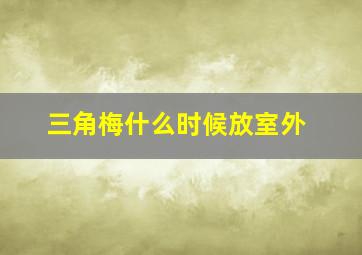 三角梅什么时候放室外